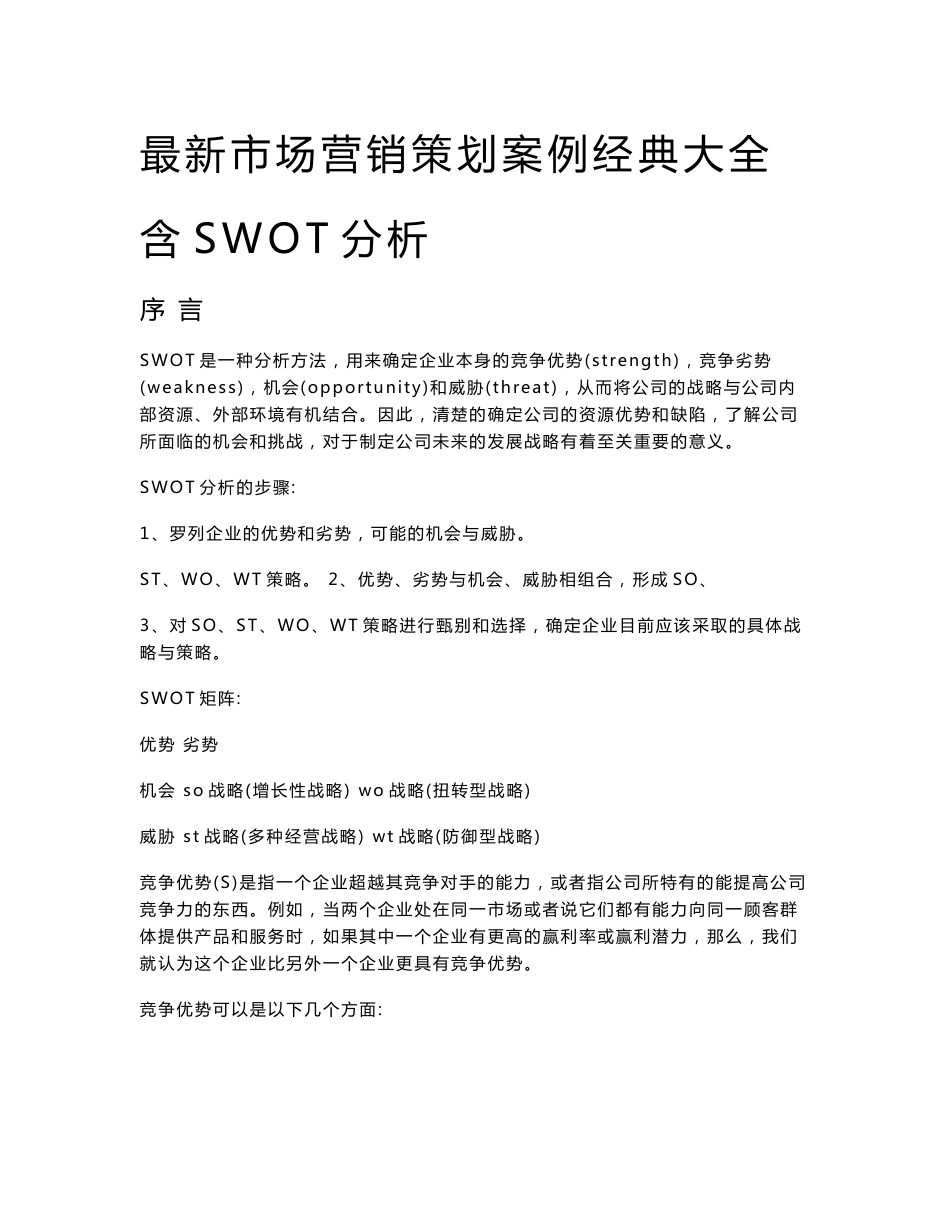 最新市场营销策划案例经典大全含 SWOT 分析

序 言

SWOT 是一种分析方法，用来确定企业本身的竞争优势(strength)，竞争劣势(weakness)，机会(opportunity)和威胁(threat)，从而将公司的战略与公司内部资源、外部环境有机结合。因此，清楚的确定公司的资源优势和缺陷，了解公司所面临的机会和挑战，对于制定公司未来的发展战略有着至关重要的意义。

SWOT 分析的步骤:

1、罗列企业的优势和劣势，可能的机会与威胁。

ST、WO、WT 策略。 2、优势、劣势与机会、威胁相组合，形成 SO、

3、对 SO、ST、WO、WT 策略进行甄别和选择，确定企业目前应该采取的具体战略与策略。

SWOT 矩阵:

优势 劣势

机会 so 战略(增长性战略) wo 战略(扭转型战略)

威胁 st 战略(多种经营战略) wt 战略(防御型战略)

竞争优势(S)是指一个企业超越其竞争对手的能力，或者指公司所特有的能提高公司竞争力的东西。例如，当两个企业处在同一市场或者说它们都有能力向同一顾客群体提供产品和服务时，如果其中一个企业有更高的赢利率或赢利潜力，那么，我们就认为这个企业比另外一个企业更具有竞争优势。

竞争优势可以是以下几个方面: